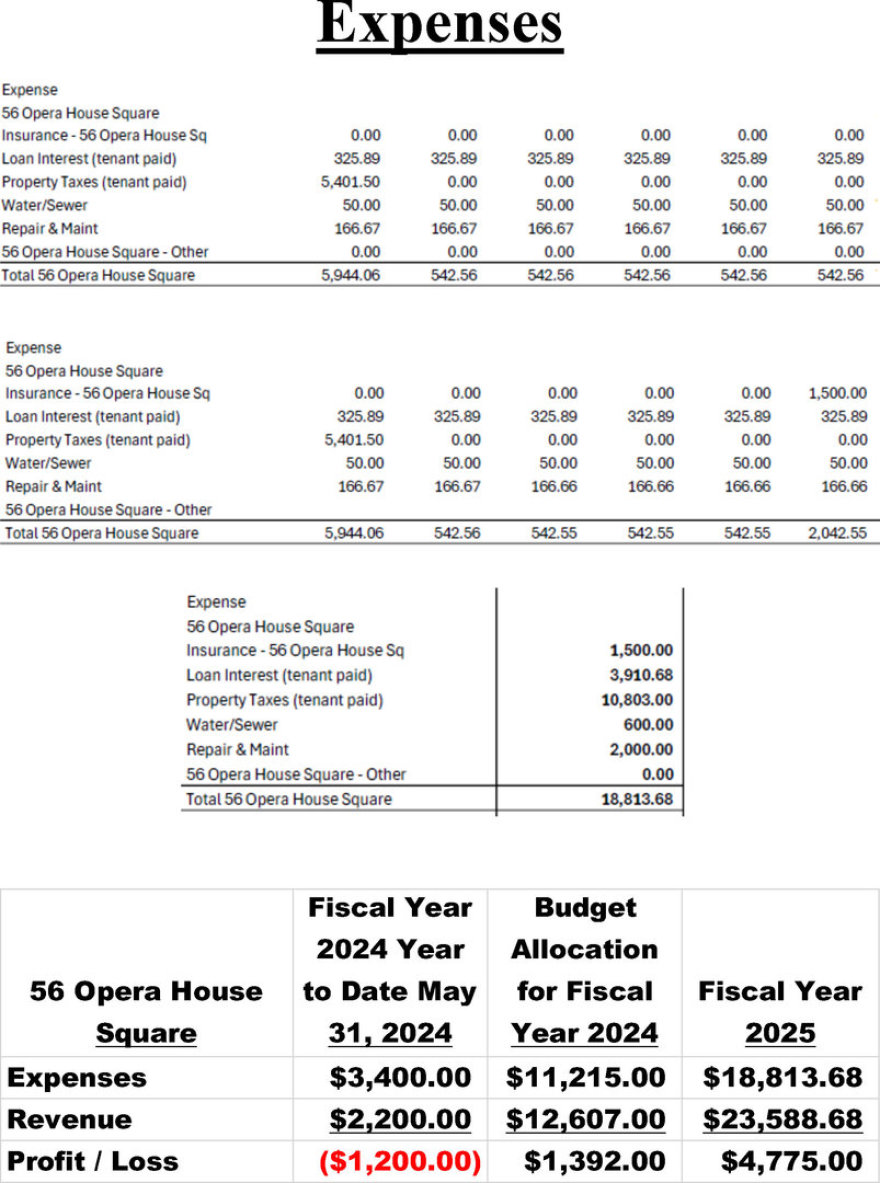 Expenses

| Expense | | | | | | |
|---|---|---|---|---|---|---|
| 56 Opera House Square | | | | | | |
| Insurance - 56 Opera House Sq | 0.00 | 0.00 | 0.00 | 0.00 | 0.00 | 0.00 |
| Loan Interest (tenant paid) | 325.89 | 325.89 | 325.89 | 325.89 | 325.89 | 325.89 |
| Property Taxes (tenant paid) | 5,401.50 | 0.00 | 0.00 | 0.00 | 0.00 | 0.00 |
| Water/Sewer | 50.00 | 50.00 | 50.00 | 50.00 | 50.00 | 50.00 |
| Repair & Maint | 166.67 | 166.67 | 166.67 | 166.67 | 166.67 | 166.67 |
| 56 Opera House Square - Other | 0.00 | 0.00 | 0.00 | 0.00 | 0.00 | 0.00 |
| Total 56 Opera House Square | 5,944.06 | 542.56 | 542.56 | 542.56 | 542.56 | 542.56 |

| Expense | | | | | | |
|---|---|---|---|---|---|---|
| 56 Opera House Square | | | | | | |
| Insurance - 56 Opera House Sq | 0.00 | 0.00 | 0.00 | 0.00 | 0.00 | 1,500.00 |
| Loan Interest (tenant paid) | 325.89 | 325.89 | 325.89 | 325.89 | 325.89 | 325.89 |
| Property Taxes (tenant paid) | 5,401.50 | 0.00 | 0.00 | 0.00 | 0.00 | 0.00 |
| Water/Sewer | 50.00 | 50.00 | 50.00 | 50.00 | 50.00 | 50.00 |
| Repair & Maint | 166.67 | 166.67 | 166.66 | 166.66 | 166.66 | 166.66 |
| 56 Opera House Square - Other | | | | | | |
| Total 56 Opera House Square | 5,944.06 | 542.56 | 542.55 | 542.55 | 542.55 | 2,042.55 |

| Expense | |
|---|---|
| 56 Opera House Square | |
| Insurance - 56 Opera House Sq | 1,500.00 |
| Loan Interest (tenant paid) | 3,910.68 |
| Property Taxes (tenant paid) | 10,803.00 |
| Water/Sewer | 600.00 |
| Repair & Maint | 2,000.00 |
| 56 Opera House Square - Other | 0.00 |
| Total 56 Opera House Square | 18,813.68 |

| 56 Opera House Square | Fiscal Year 2024 Year to Date May 31, 2024 | Budget Allocation for Fiscal Year 2024 | Fiscal Year 2025 |
|---|---|---|---|
| Expenses | $3,400.00 | $11,215.00 | $18,813.68 |
| Revenue | $2,200.00 | $12,607.00 | $23,588.68 |
| Profit / Loss | ($1,200.00) | $1,392.00 | $4,775.00 |